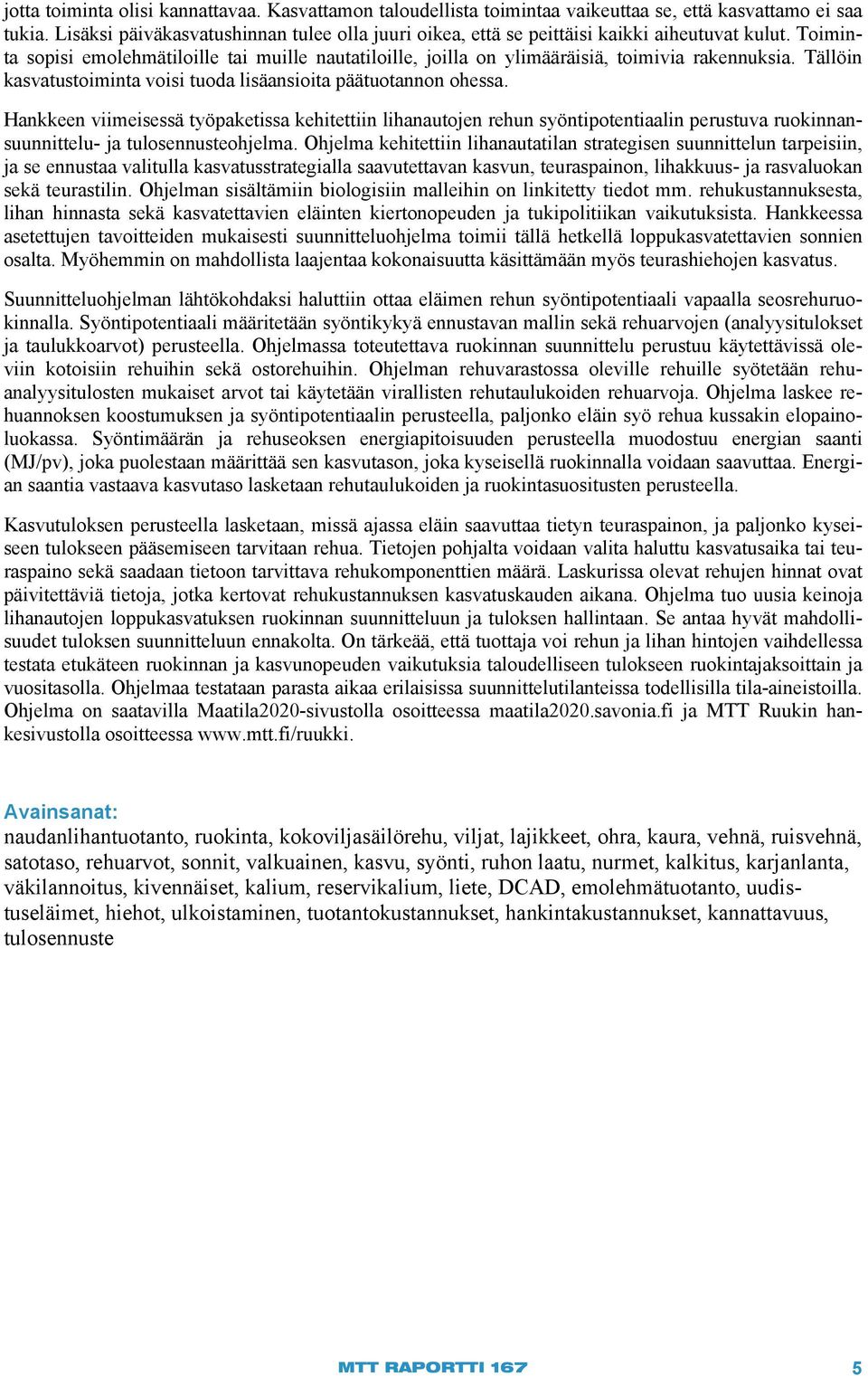 jotta toiminta olisi kannattavaa. Kasvattamon taloudellista toimintaa vaikeuttaa se, että kasvattamo ei saa tukia. Lisäksi päiväkasvatushinnan tulee olla juuri oikea, että se peittäisi kaikki aiheutuvat kulut. Toiminta sopisi emolehmätiloille tai muille nautatiloille, joilla on ylimääräisiä, toimivia rakennuksia. Tällöin kasvatustoiminta voisi tuoda lisäansioita päätuotannon ohessa.

Hankkeen viimeisessä työpaketissa kehitettiin lihanautojen rehun syöntipotentiaalin perustuva ruokinnansuunnittelu- ja tulosennusteohjelma. Ohjelma kehitettiin lihanautatilan strategisen suunnittelun tarpeisiin, ja se ennustaa valitulla kasvatusstrategialla saavutettavan kasvun, teuraspainon, lihakkuus- ja rasvaluokan sekä teurastilin. Ohjelman sisältämiin biologisiin malleihin on linkitetty tiedot mm. rehukustannuksesta, lihan hinnasta sekä kasvatettavien eläinten kiertonopeuden ja tukipolitiikan vaikutuksista. Hankkeessa asetettujen tavoitteiden mukaisesti suunnitteluohjelma toimii tällä hetkellä loppukasvatettavien sonnien osalta. Myöhemmin on mahdollista laajentaa kokonaisuutta käsittämään myös teurashiehojen kasvatus.

Suunnitteluohjelman lähtökohdaksi haluttiin ottaa eläimen rehun syöntipotentiaali vapaalla seosrehuruokinnalla. Syöntipotentiaali määritetään syöntikykyä ennustavan mallin sekä rehuarvojen (analyysitulokset ja taulukkoarvot) perusteella. Ohjelmassa toteutettava ruokinnan suunnittelu perustuu käytettävissä oleviin kotoisiin rehuihin sekä ostorehuihin. Ohjelman rehuvarastossa oleville rehuille syötetään rehuanalyysitulosten mukaiset arvot tai käytetään virallisten rehutaulukoiden rehuarvoja. Ohjelma laskee rehuannoksen koostumuksen ja syöntipotentiaalin perusteella, paljonko eläin syö rehua kussakin elopainoluokassa. Syöntimäärän ja rehuseoksen energiapitoisuuden perusteella muodostuu energian saanti (MJ/pv), joka puolestaan määrittää sen kasvutason, joka kyseisellä ruokinnalla voidaan saavuttaa. Energian saantia vastaava kasvutaso lasketaan rehutaulukoiden ja ruokintasuositusten perusteella.

Kasvutuloksen perusteella lasketaan, missä ajassa eläin saavuttaa tietyn teuraspainon, ja paljonko kyseiseen tulokseen pääsemiseen tarvitaan rehua. Tietojen pohjalta voidaan valita haluttu kasvatusaika tai teuraspaino sekä saadaan tietoon tarvittava rehukomponenttien määrä. Laskurissa olevat rehujen hinnat ovat päivitettäviä tietoja, jotka kertovat rehukustannuksen kasvatuskauden aikana. Ohjelma tuo uusia keinoja lihanautojen loppukasvatuksen ruokinnan suunnitteluun ja tuloksen hallintaan. Se antaa hyvät mahdollisuudet tuloksen suunnitteluun ennakolta. On tärkeää, että tuottaja voi rehun ja lihan hintojen vaihdellessa testata etukäteen ruokinnan ja kasvunopeuden vaikutuksia taloudelliseen tulokseen ruokintajaksoittain ja vuositasolla. Ohjelmaa testataan parasta aikaa erilaisissa suunnittelutilanteissa todellisilla tila-aineistoilla. Ohjelma on saatavilla Maatila2020-sivustolla osoitteessa maatila2020.savonia.fi ja MTT Ruukin hankesivustolla osoitteessa www.mtt.fi/ruukki.

Avainsanat:
naudanlihantuotanto, ruokinta, kokoviljasäilörehu, viljat, lajikkeet, ohra, kaura, vehnä, ruisvehnä, satotaso, rehuarvot, sonnit, valkuainen, kasvu, syönti, ruhon laatu, nurmet, kalkitus, karjanlanta, väkilannoitus, kivennäiset, kalium, reservikalium, liete, DCAD, emolehmätuotanto, uudistuseläimet, hiehot, ulkoistaminen, tuotantokustannukset, hankintakustannukset, kannattavuus, tulosennuste

MTT RAPORTTI 167 5